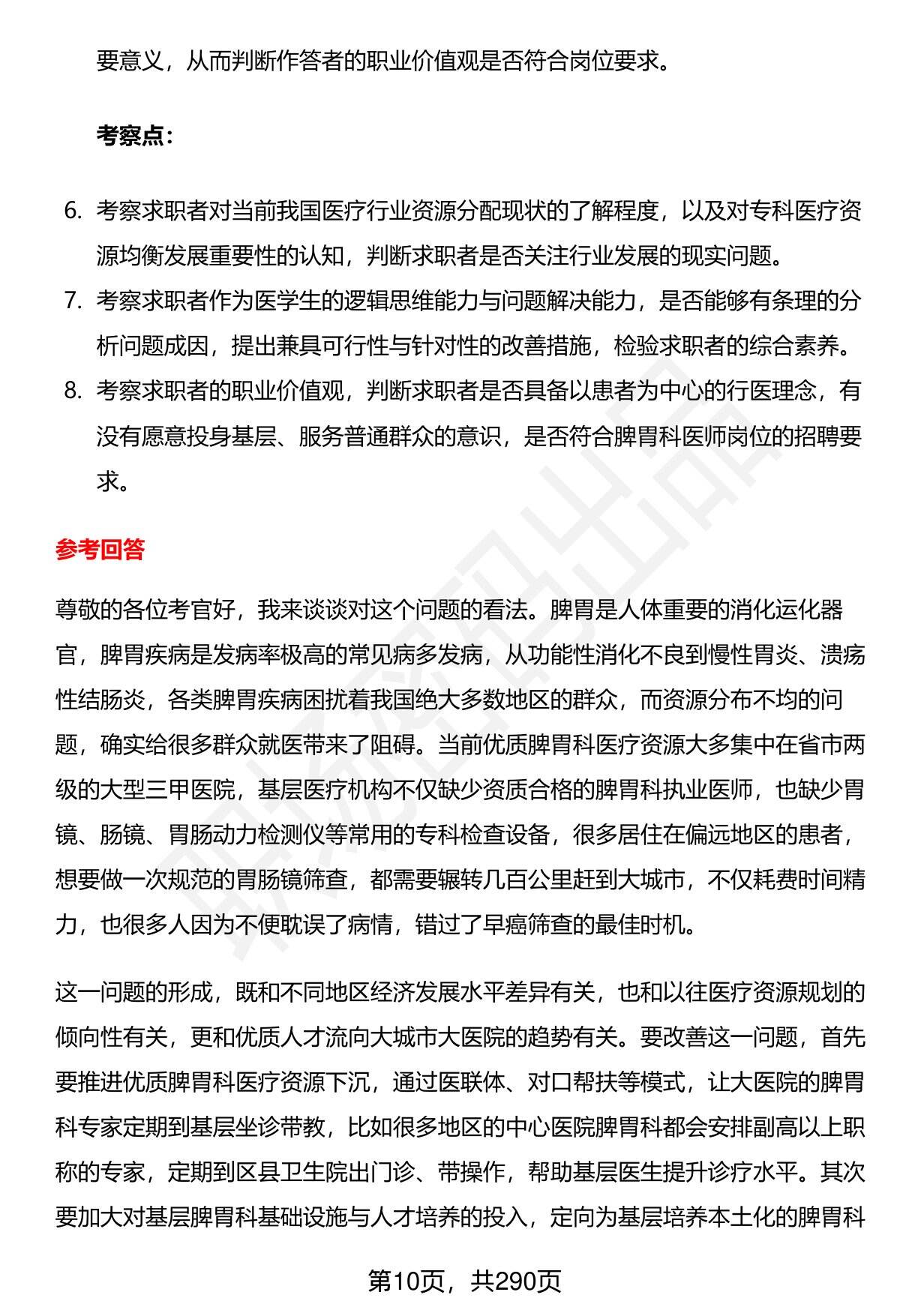 要意义，从而判断作答者的职业价值观是否符合岗位要求。

考察点：

6. 考察求职者对当前我国医疗行业资源分配现状的了解程度，以及对专科医疗资源均衡发展重要性的认知，判断求职者是否关注行业发展的现实问题。
7. 考察求职者作为医学生的逻辑思维能力与问题解决能力，是否能够有条理的分析问题成因，提出兼具可行性与针对性的改善措施，检验求职者的综合素养。
8. 考察求职者的职业价值观，判断求职者是否具备以患者为中心的行医理念，有没有愿意投身基层、服务普通群众的意识，是否符合脾胃科医师岗位的招聘要求。

参考回答

尊敬的各位考官好，我来谈谈对这个问题的看法。脾胃是人体重要的消化运化器官，脾胃疾病是发病率极高的常见病多发病，从功能性消化不良到慢性胃炎、溃疡性结肠炎，各类脾胃疾病困扰着我国绝大多数地区的群众，而资源分布不均的问题，确实给很多群众就医带来了阻碍。当前优质脾胃科医疗资源大多集中在省市两级的大型三甲医院，基层医疗机构不仅缺少资质合格的脾胃科执业医师，也缺少胃镜、肠镜、胃肠动力检测仪等常用的专科检查设备，很多居住在偏远地区的患者，想要做一次规范的胃肠镜筛查，都需要辗转几百公里赶到大城市，不仅耗费时间精力，也很多人因为不便耽误了病情，错过了早癌筛查的最佳时机。

这一问题的形成，既和不同地区经济发展水平差异有关，也和以往医疗资源规划的倾向性有关，更和优质人才流向大城市大医院的趋势有关。要改善这一问题，首先要推进优质脾胃科医疗资源下沉，通过医联体、对口帮扶等模式，让大医院的脾胃科专家定期到基层坐诊带教，比如很多地区的中心医院脾胃科都会安排副高以上职称的专家，定期到区县卫生院出门诊、带操作，帮助基层医生提升诊疗水平。其次要加大对基层脾胃科基础设施与人才培养的投入，定向为基层培养本土化的脾胃科

第10页，共290页